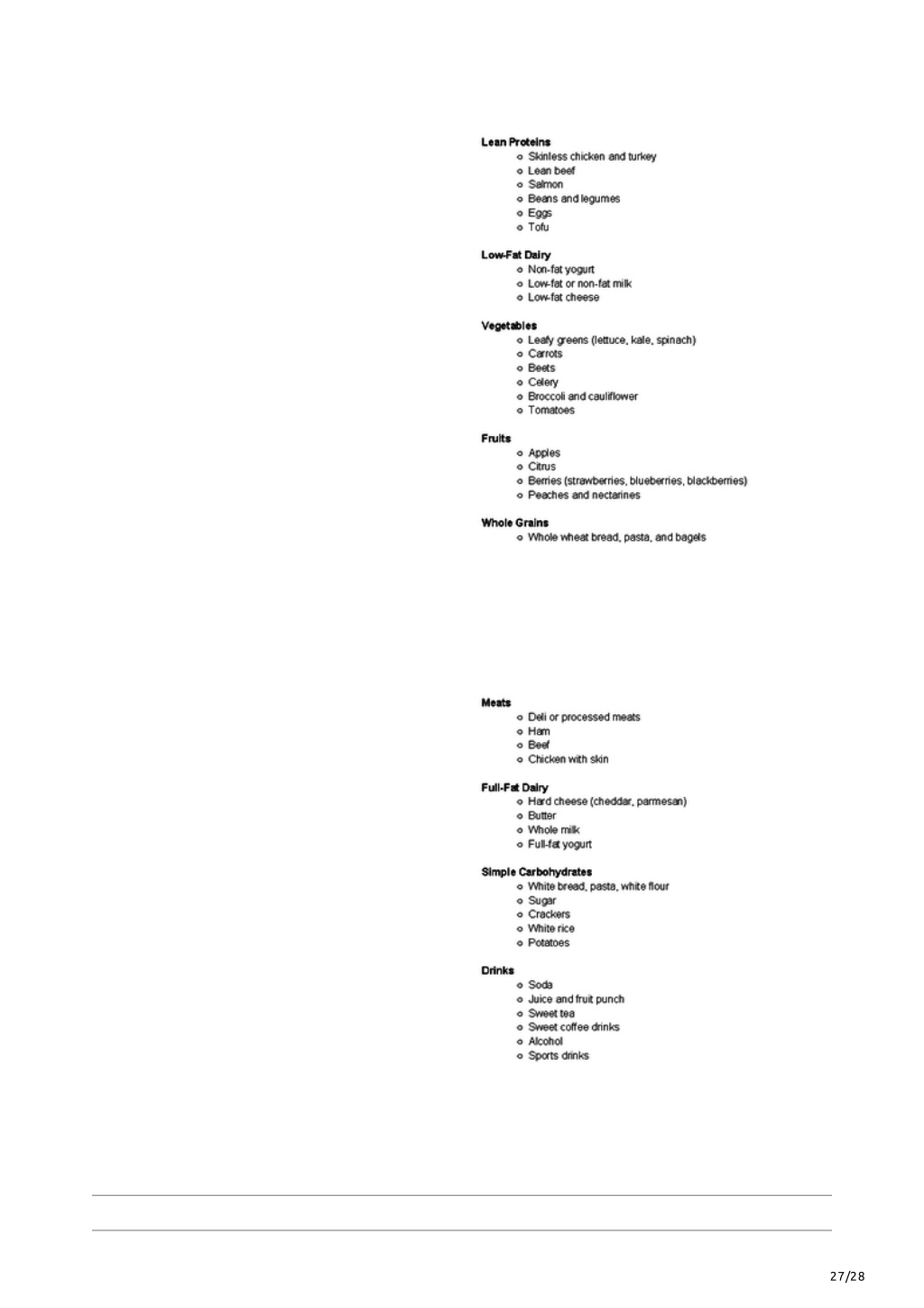 **Lean Proteins**
- Skinless chicken and turkey
- Lean beef
- Salmon
- Beans and legumes
- Eggs
- Tofu

**Low-Fat Dairy**
- Non-fat yogurt
- Low-fat or non-fat milk
- Low-fat cheese

**Vegetables**
- Leafy greens (lettuce, kale, spinach)
- Carrots
- Beets
- Celery
- Broccoli and cauliflower
- Tomatoes

**Fruits**
- Apples
- Citrus
- Berries (strawberries, blueberries, blackberries)
- Peaches and nectarines

**Whole Grains**
- Whole wheat bread, pasta, and bagels

**Meats**
- Deli or processed meats
- Ham
- Beef
- Chicken with skin

**Full-Fat Dairy**
- Hard cheese (cheddar, parmesan)
- Butter
- Whole milk
- Full-fat yogurt

**Simple Carbohydrates**
- White bread, pasta, white flour
- Sugar
- Crackers
- White rice
- Potatoes

**Drinks**
- Soda
- Juice and fruit punch
- Sweet tea
- Sweet coffee drinks
- Alcohol
- Sports drinks

27/28